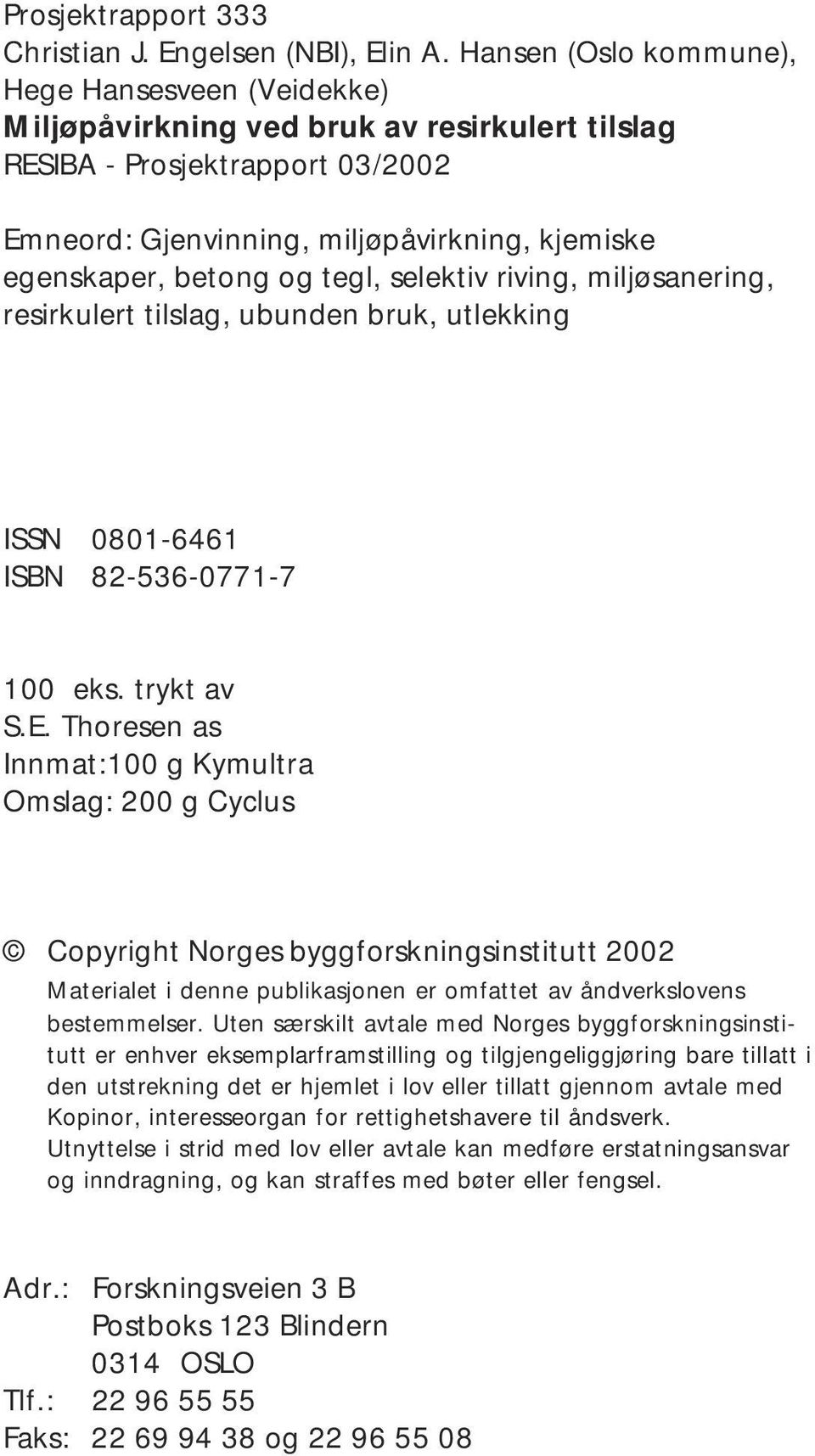 Prosjektrapport 333
Christian J. Engelsen (NBI), Elin A. Hansen (Oslo kommune), Hege Hansesveen (Veidekke)
Miljøpåvirkning ved bruk av resirkulert tilslag
RESIBA - Prosjektrapport 03/2002

Emneord: Gjenvinning, miljøpåvirkning, kjemiske egenskaper, betong og tegl, selektiv riving, miljøsanering, resirkulert tilslag, ubunden bruk, utlekking

ISSN 0801-6461
ISBN 82-536-0771-7

100 eks. trykt av
S.E. Thoresen as
Innmat:100 g Kymultra
Omslag: 200 g Cyclus

© Copyright Norges byggforskningsinstitutt 2002
Materialet i denne publikasjonen er omfattet av åndverkslovens bestemmelser. Uten særskilt avtale med Norges byggforskningsinstitutt er enhver eksemplarframstilling og tilgjengeliggjøring bare tillatt i den utstrekning det er hjemlet i lov eller tillatt gjennom avtale med Kopinor, interesseorgan for rettighetshavere til åndsverk.
Utnyttelse i strid med lov eller avtale kan medføre erstatningsansvar og inndragning, og kan straffes med bøter eller fengsel.

Adr.: Forskningsveien 3 B
Postboks 123 Blindern
0314 OSLO
Tlf.: 22 96 55 55
Faks: 22 69 94 38 og 22 96 55 08